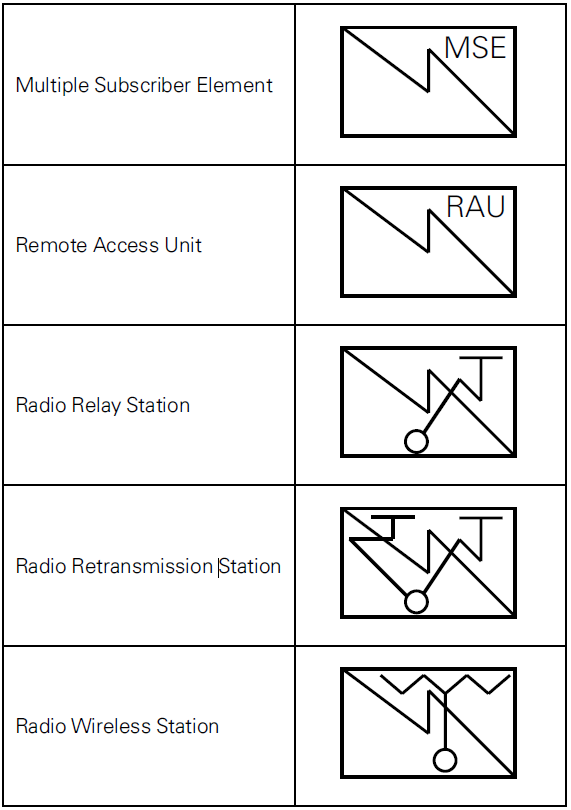 | | |
|---|---|
| Multiple Subscriber Element | MSE |
| Remote Access Unit | RAU |
| Radio Relay Station | |
| Radio Retransmission Station | |
| Radio Wireless Station | |